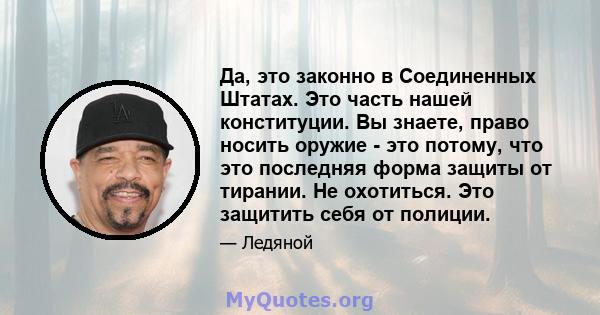 Да, это законно в Соединенных Штатах. Это часть нашей конституции. Вы знаете, право носить оружие - это потому, что это последняя форма защиты от тирании. Не охотиться. Это защитить себя от полиции.

— Ледяной

MyQuotes.org